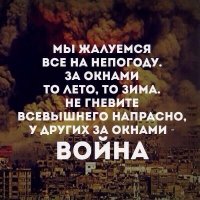 МЫ ЖАЛУЕМСЯ
ВСЕ НА НЕПОГОДУ.
ЗА ОКНАМИ
ТО ЛЕТО, ТО ЗИМА.
НЕ ГНЕВИТЕ
ВСЕВЫШНЕГО НАПРАСНО,
У ДРУГИХ ЗА ОКНАМИ -
ВОЙНА